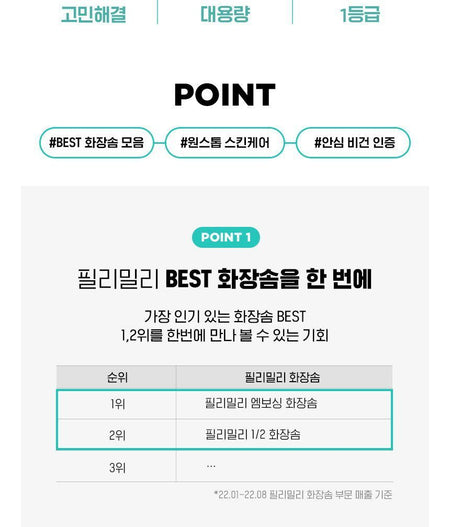 고민해결 대용량 1등급

POINT

#BEST 화장솜 모음

#원스톱 스킨케어

#안심 비건 인증

POINT 1

필리밀리 BEST 화장솜을 한 번에

가장 인기 있는 화장솜 BEST
1,2위를 한번에 만나 볼 수 있는 기회

| 순위 | 필리밀리 화장솜 |
|---|---|
| 1위 | 필리밀리 엠보싱 화장솜 |
| 2위 | 필리밀리 1/2 화장솜 |
| 3위 | ... |

*22.01-22.08 필리밀리 화장솜 부문 매출 기준